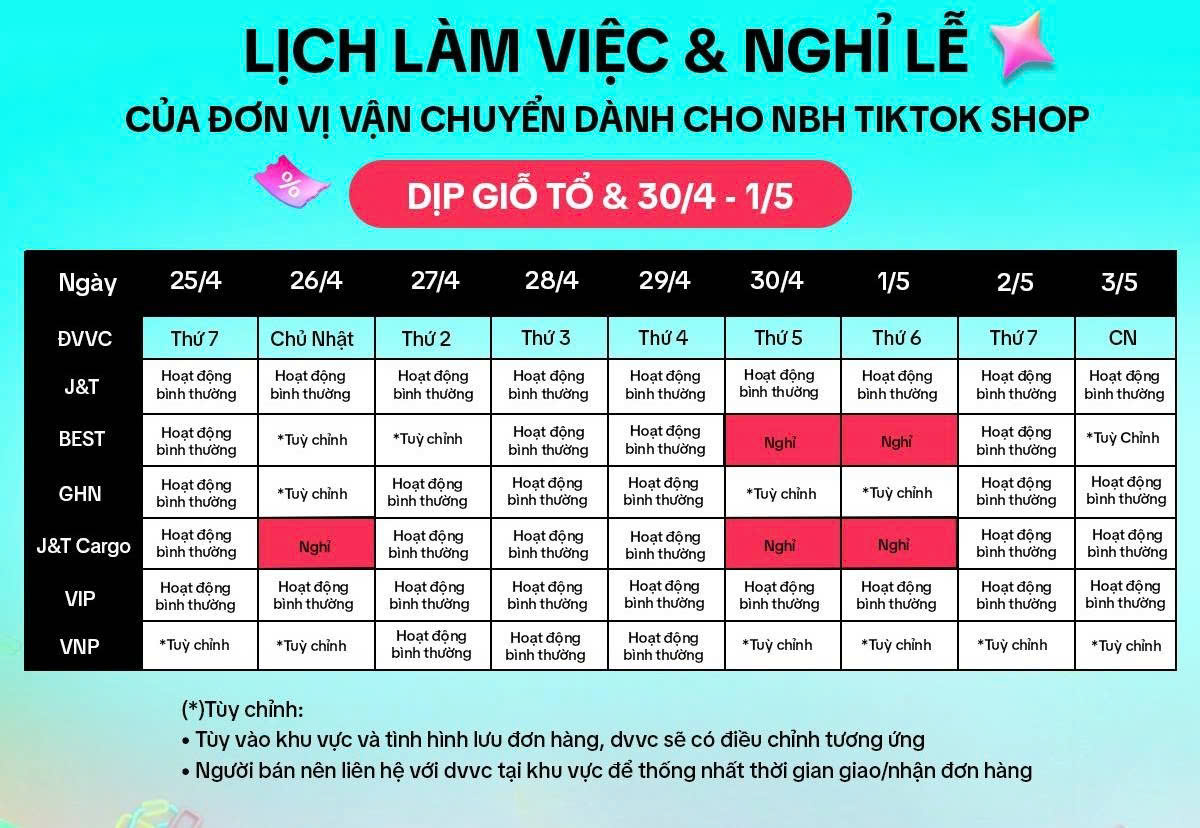 LỊCH LÀM VIỆC & NGHỈ LỄ
CỦA ĐƠN VỊ VẬN CHUYỂN DÀNH CHO NBH TIKTOK SHOP

%

DỊP GIỖ TỔ & 30/4 - 1/5

| Ngày | 25/4 | 26/4 | 27/4 | 28/4 | 29/4 | 30/4 | 1/5 | 2/5 | 3/5 |
|---|---|---|---|---|---|---|---|---|---|
| ĐVVC | Thứ 7 | Chủ Nhật | Thứ 2 | Thứ 3 | Thứ 4 | Thứ 5 | Thứ 6 | Thứ 7 | CN |
| J&T | Hoạt động bình thường | Hoạt động bình thường | Hoạt động bình thường | Hoạt động bình thường | Hoạt động bình thường | Hoạt động bình thường | Hoạt động bình thường | Hoạt động bình thường | Hoạt động bình thường |
| BEST | Hoạt động bình thường | *Tuỳ chỉnh | *Tuỳ chỉnh | Hoạt động bình thường | Hoạt động bình thường | Nghỉ | Nghỉ | Hoạt động bình thường | *Tuỳ Chỉnh |
| GHN | Hoạt động bình thường | *Tuỳ chỉnh | Hoạt động bình thường | Hoạt động bình thường | Hoạt động bình thường | *Tuỳ chỉnh | *Tuỳ chỉnh | Hoạt động bình thường | Hoạt động bình thường |
| J&T Cargo | Hoạt động bình thường | Nghỉ | Hoạt động bình thường | Hoạt động bình thường | Hoạt động bình thường | Nghỉ | Nghỉ | Hoạt động bình thường | Hoạt động bình thường |
| VIP | Hoạt động bình thường | Hoạt động bình thường | Hoạt động bình thường | Hoạt động bình thường | Hoạt động bình thường | Hoạt động bình thường | Hoạt động bình thường | Hoạt động bình thường | Hoạt động bình thường |
| VNP | *Tuỳ chỉnh | *Tuỳ chỉnh | Hoạt động bình thường | Hoạt động bình thường | Hoạt động bình thường | *Tuỳ chỉnh | *Tuỳ chỉnh | *Tuỳ chỉnh | *Tuỳ chỉnh |

(*)Tùy chỉnh:
• Tùy vào khu vực và tình hình lưu đơn hàng, dvvc sẽ có điều chỉnh tương ứng
• Người bán nên liên hệ với dvvc tại khu vực để thống nhất thời gian giao/nhận đơn hàng